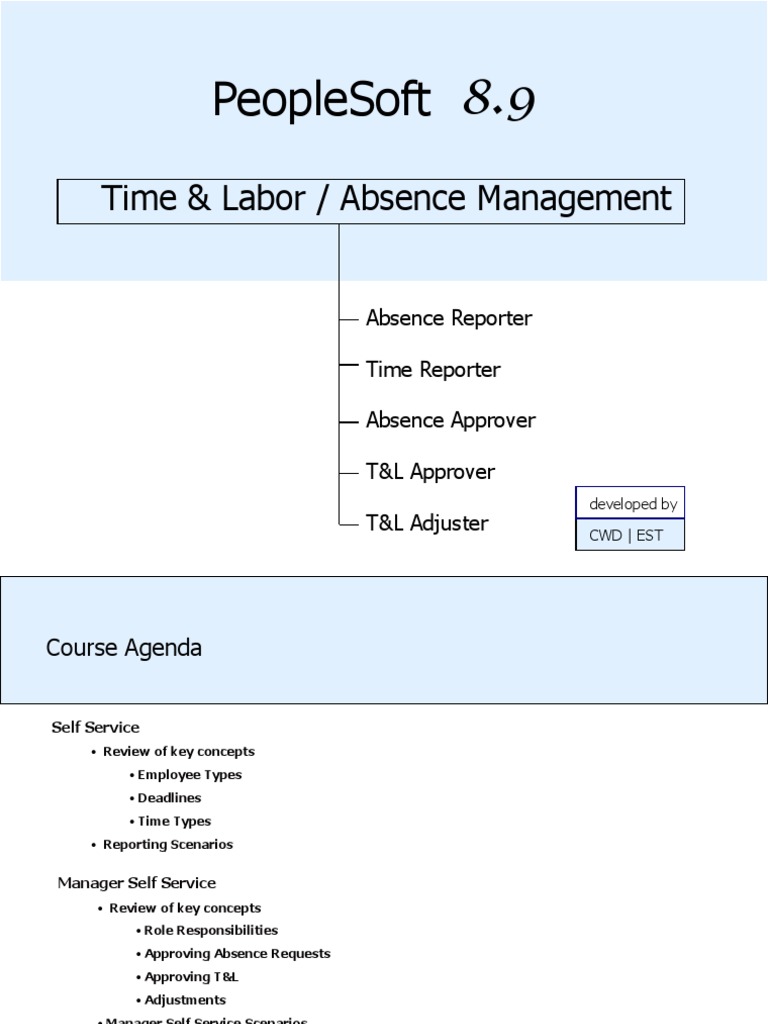 PeopleSoft 8.9

Time & Labor / Absence Management

Absence Reporter

Time Reporter

Absence Approver

T&L Approver

T&L Adjuster

developed by

CWD | EST

Course Agenda

Self Service

• Review of key concepts

• Employee Types

• Deadlines

• Time Types

• Reporting Scenarios

Manager Self Service

• Review of key concepts

• Role Responsibilities

• Approving Absence Requests

• Approving T&L

• Adjustments

• Manager Self Service Scenarios